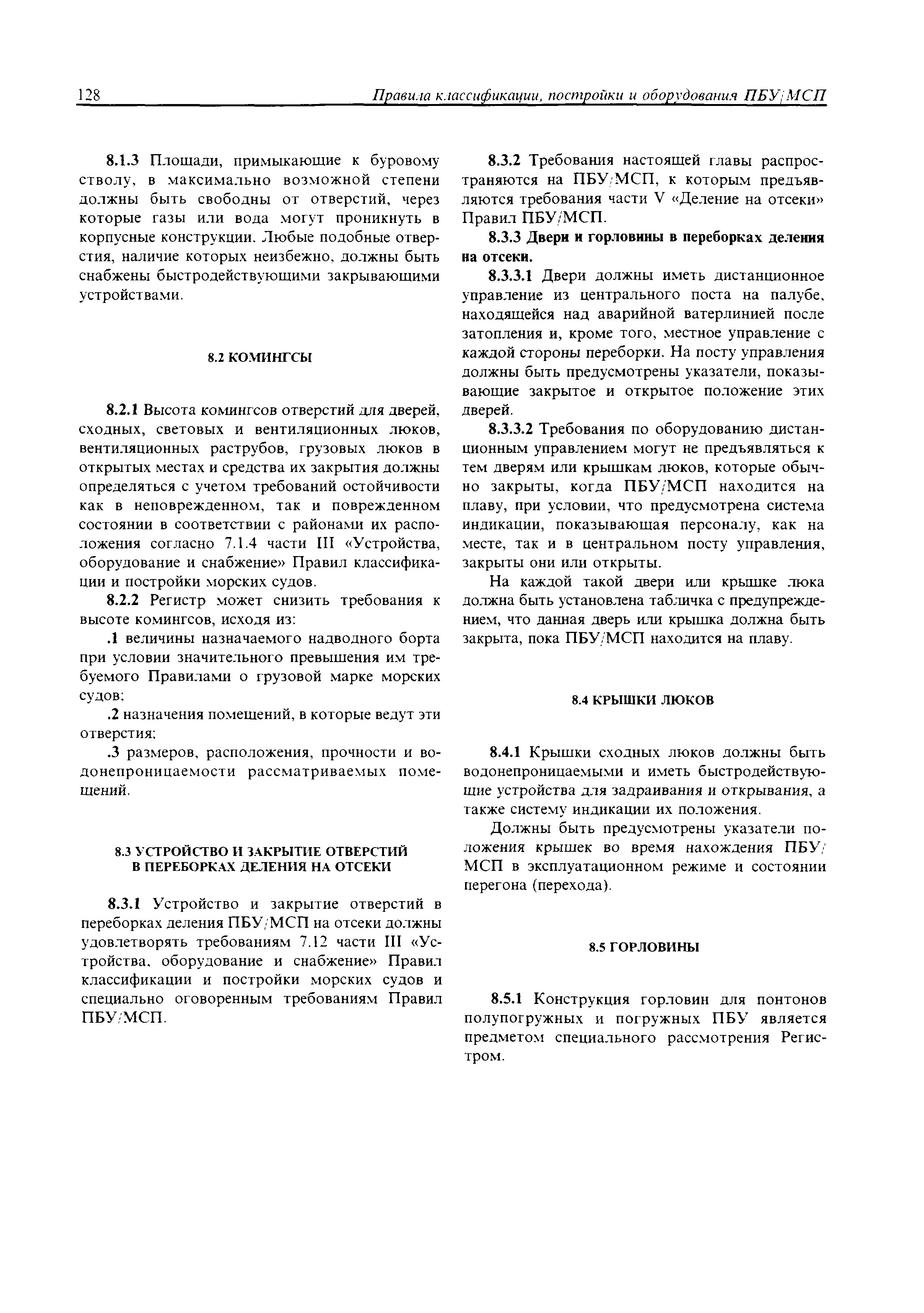 128 Правила классификации, постройки и оборудования ПБУ/МСП

8.1.3 Площади, примыкающие к буровому стволу, в максимально возможной степени должны быть свободны от отверстий, через которые газы или вода могут проникнуть в корпусные конструкции. Любые подобные отверстия, наличие которых неизбежно, должны быть снабжены быстродействующими закрывающими устройствами.

8.2 КОМИНГСЫ

8.2.1 Высота комингсов отверстий для дверей, сходных, световых и вентиляционных люков, вентиляционных раструбов, грузовых люков в открытых местах и средства их закрытия должны определяться с учетом требований остойчивости как в неповрежденном, так и поврежденном состоянии в соответствии с районами их расположения согласно 7.1.4 части III «Устройства, оборудование и снабжение» Правил классификации и постройки морских судов.

8.2.2 Регистр может снизить требования к высоте комингсов, исходя из:

.1 величины назначаемого надводного борта при условии значительного превышения им требуемого Правилами о грузовой марке морских судов;

.2 назначения помещений, в которые ведут эти отверстия;

.3 размеров, расположения, прочности и водонепроницаемости рассматриваемых помещений.

8.3 УСТРОЙСТВО И ЗАКРЫТИЕ ОТВЕРСТИЙ В ПЕРЕБОРКАХ ДЕЛЕНИЯ НА ОТСЕКИ

8.3.1 Устройство и закрытие отверстий в переборках деления ПБУ/МСП на отсеки должны удовлетворять требованиям 7.12 части III «Устройства, оборудование и снабжение» Правил классификации и постройки морских судов и специально оговоренным требованиям Правил ПБУ/МСП.

8.3.2 Требования настоящей главы распространяются на ПБУ/МСП, к которым предъявляются требования части V «Деление на отсеки» Правил ПБУ/МСП.

8.3.3 Двери и горловины в переборках деления на отсеки.

8.3.3.1 Двери должны иметь дистанционное управление из центрального поста на палубе, находящейся над аварийной ватерлинией после затопления и, кроме того, местное управление с каждой стороны переборки. На посту управления должны быть предусмотрены указатели, показывающие закрытое и открытое положение этих дверей.

8.3.3.2 Требования по оборудованию дистанционным управлением могут не предъявляться к тем дверям или крышкам люков, которые обычно закрыты, когда ПБУ/МСП находится на плаву, при условии, что предусмотрена система индикации, показывающая персоналу, как на месте, так и в центральном посту управления, закрыты они или открыты.

На каждой такой двери или крышке люка должна быть установлена табличка с предупреждением, что данная дверь или крышка должна быть закрыта, пока ПБУ/МСП находится на плаву.

8.4 КРЫШКИ ЛЮКОВ

8.4.1 Крышки сходных люков должны быть водонепроницаемыми и иметь быстродействующие устройства для задраивания и открывания, а также систему индикации их положения.

Должны быть предусмотрены указатели положения крышек во время нахождения ПБУ/МСП в эксплуатационном режиме и состоянии перегона (перехода).

8.5 ГОРЛОВИНЫ

8.5.1 Конструкция горловин для понтонов полупогружных и погружных ПБУ является предметом специального рассмотрения Регистром.